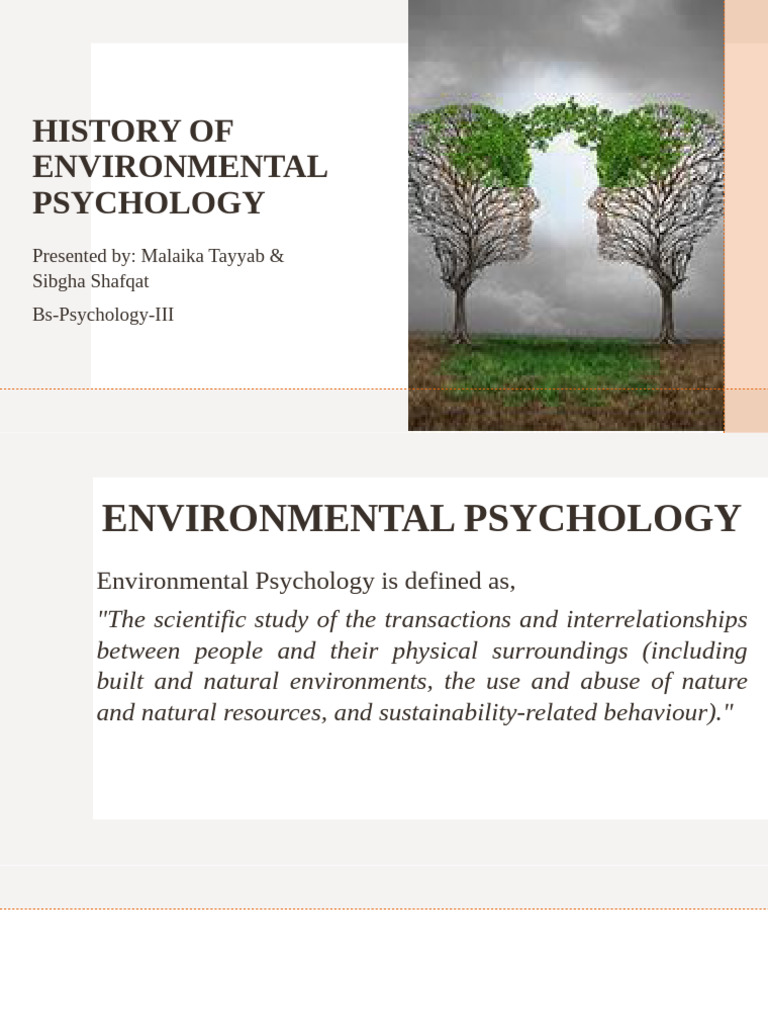 HISTORY OF ENVIRONMENTAL PSYCHOLOGY

Presented by: Malaika Tayyab & Sibgha Shafqat

Bs-Psychology-III

ENVIRONMENTAL PSYCHOLOGY

Environmental Psychology is defined as,

"The scientific study of the transactions and interrelationships between people and their physical surroundings (including built and natural environments, the use and abuse of nature and natural resources, and sustainability-related behaviour)."